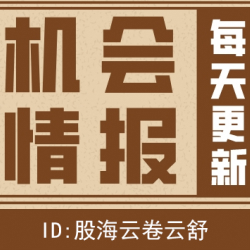 机会情报

每天更新

ID:股海云卷云舒